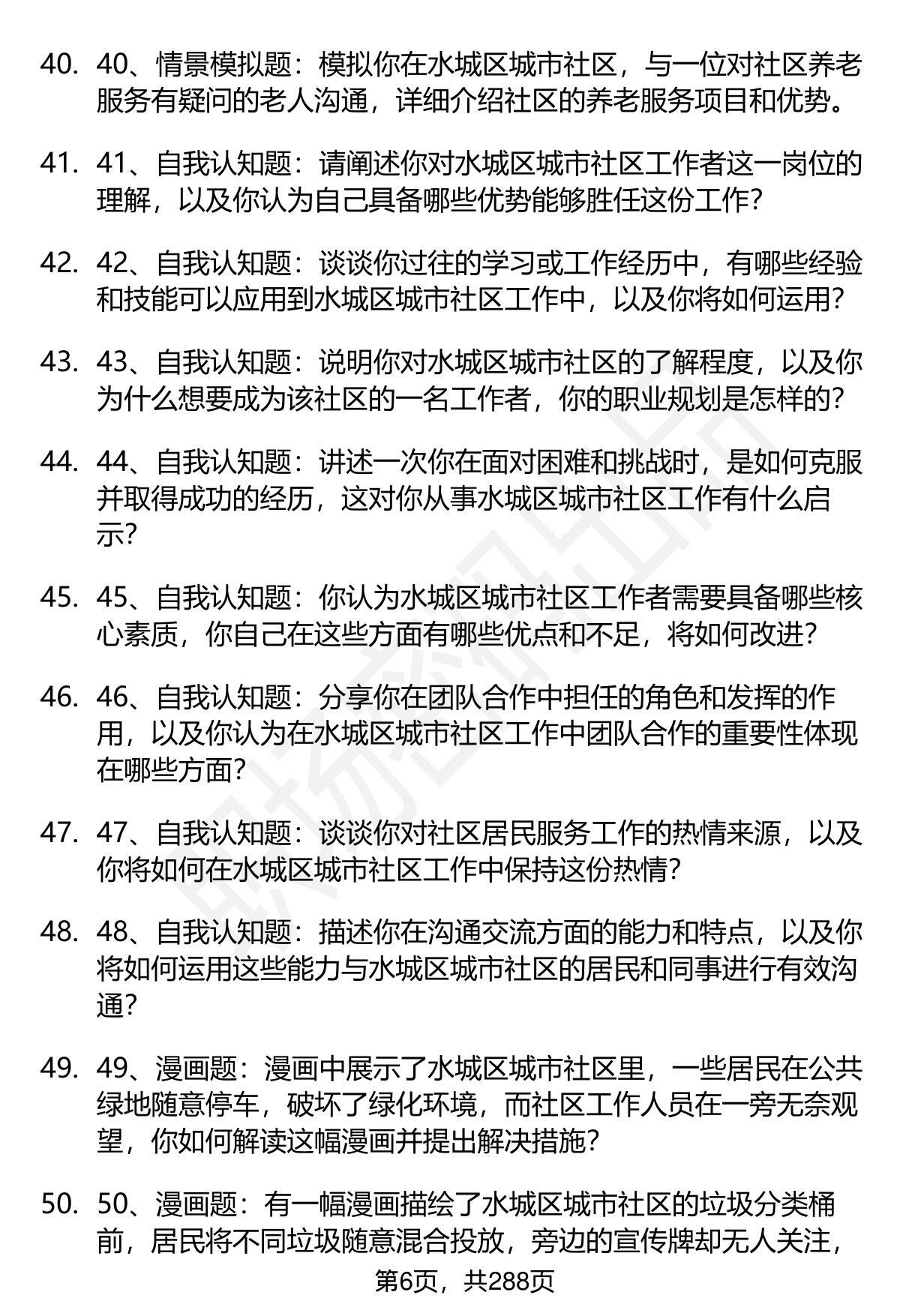 40. 40、情景模拟题：模拟你在水城区城市社区，与一位对社区养老服务有疑问的老人沟通，详细介绍社区的养老服务项目和优势。

41. 41、自我认知题：请阐述你对水城区城市社区工作者这一岗位的理解，以及你认为自己具备哪些优势能够胜任这份工作？

42. 42、自我认知题：谈谈你过往的学习或工作经历中，有哪些经验和技能可以应用到水城区城市社区工作中，以及你将如何运用？

43. 43、自我认知题：说明你对水城区城市社区的了解程度，以及你为什么想要成为该社区的一名工作者，你的职业规划是怎样的？

44. 44、自我认知题：讲述一次你在面对困难和挑战时，是如何克服并取得成功的经历，这对你从事水城区城市社区工作有什么启示？

45. 45、自我认知题：你认为水城区城市社区工作者需要具备哪些核心素质，你自己在这些方面有哪些优点和不足，将如何改进？

46. 46、自我认知题：分享你在团队合作中担任的角色和发挥的作用，以及你认为在水城区城市社区工作中团队合作的重要性体现在哪些方面？

47. 47、自我认知题：谈谈你对社区居民服务工作的热情来源，以及你将如何在水城区城市社区工作中保持这份热情？

48. 48、自我认知题：描述你在沟通交流方面的能力和特点，以及你将如何运用这些能力与水城区城市社区的居民和同事进行有效沟通？

49. 49、漫画题：漫画中展示了水城区城市社区里，一些居民在公共绿地随意停车，破坏了绿化环境，而社区工作人员在一旁无奈观望，你如何解读这幅漫画并提出解决措施？

50. 50、漫画题：有一幅漫画描绘了水城区城市社区的垃圾分类桶前，居民将不同垃圾随意混合投放，旁边的宣传牌却无人关注，

第6页，共288页